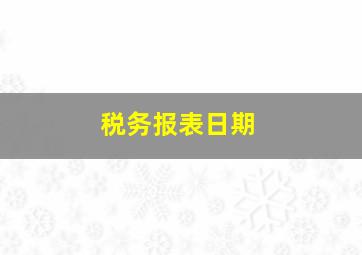 税务报表日期